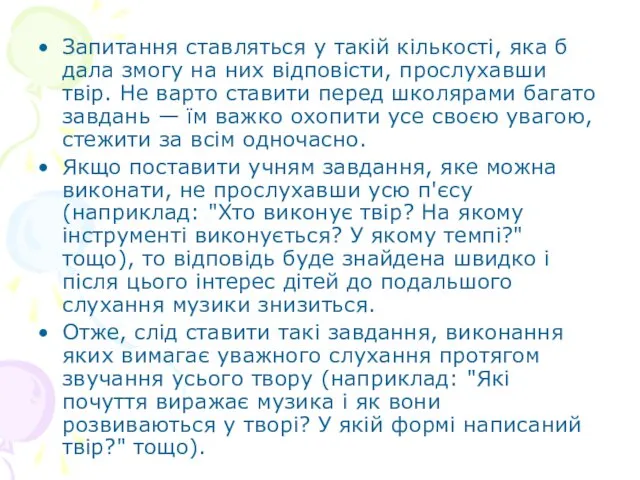 • Запитання ставляться у такій кількості, яка б дала змогу на них відповісти, прослухавши твір. Не варто ставити перед школярами багато завдань — їм важко охопити усе своєю увагою, стежити за всім одночасно.
• Якщо поставити учням завдання, яке можна виконати, не прослухавши усю п'єсу (наприклад: "Хто виконує твір? На якому інструменті виконується? У якому темпі?" тощо), то відповідь буде знайдена швидко і після цього інтерес дітей до подальшого слухання музики знизиться.
• Отже, слід ставити такі завдання, виконання яких вимагає уважного слухання протягом звучання усього твору (наприклад: "Які почуття виражає музика і як вони розвиваються у творі? У якій формі написаний твір?" тощо).